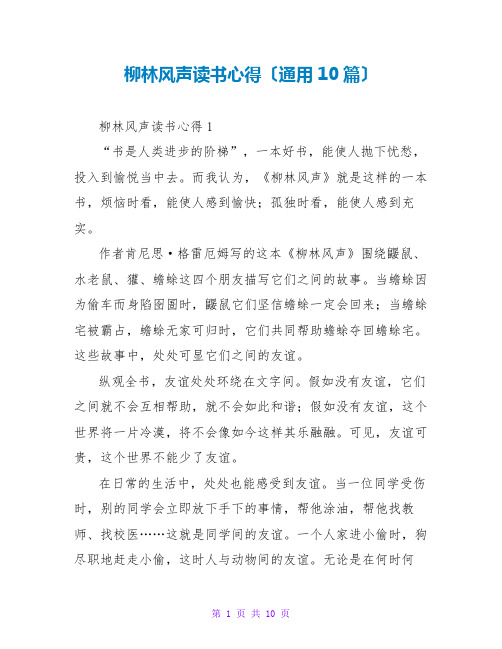 柳林风声读书心得〔通用10篇〕

柳林风声读书心得1

“书是人类进步的阶梯”，一本好书，能使人抛下忧愁，投入到愉悦当中去。而我认为，《柳林风声》就是这样的一本书，烦恼时看，能使人感到愉快；孤独时看，能使人感到充实。

作者肯尼思·格雷厄姆写的这本《柳林风声》围绕鼹鼠、水老鼠、獾、蟾蜍这四个朋友描写它们之间的故事。当蟾蜍因为偷车而身陷囹圄时，鼹鼠它们坚信蟾蜍一定会回来；当蟾蜍宅被霸占，蟾蜍无家可归时，它们共同帮助蟾蜍夺回蟾蜍宅。这些故事中，处处可显它们之间的友谊。

纵观全书，友谊处处环绕在文字间。假如没有友谊，它们之间就不会互相帮助，就不会如此和谐；假如没有友谊，这个世界将一片冷漠，将不会像如今这样其乐融融。可见，友谊可贵，这个世界不能少了友谊。

在日常的生活中，处处也能感受到友谊。当一位同学受伤时，别的同学会立即放下手下的事情，帮他涂油，帮他找教师、找校医……这就是同学间的友谊。一个人家进小偷时，狗尽职地赶走小偷，这时人与动物间的友谊。无论是在何时何

第 1 页 共 10 页